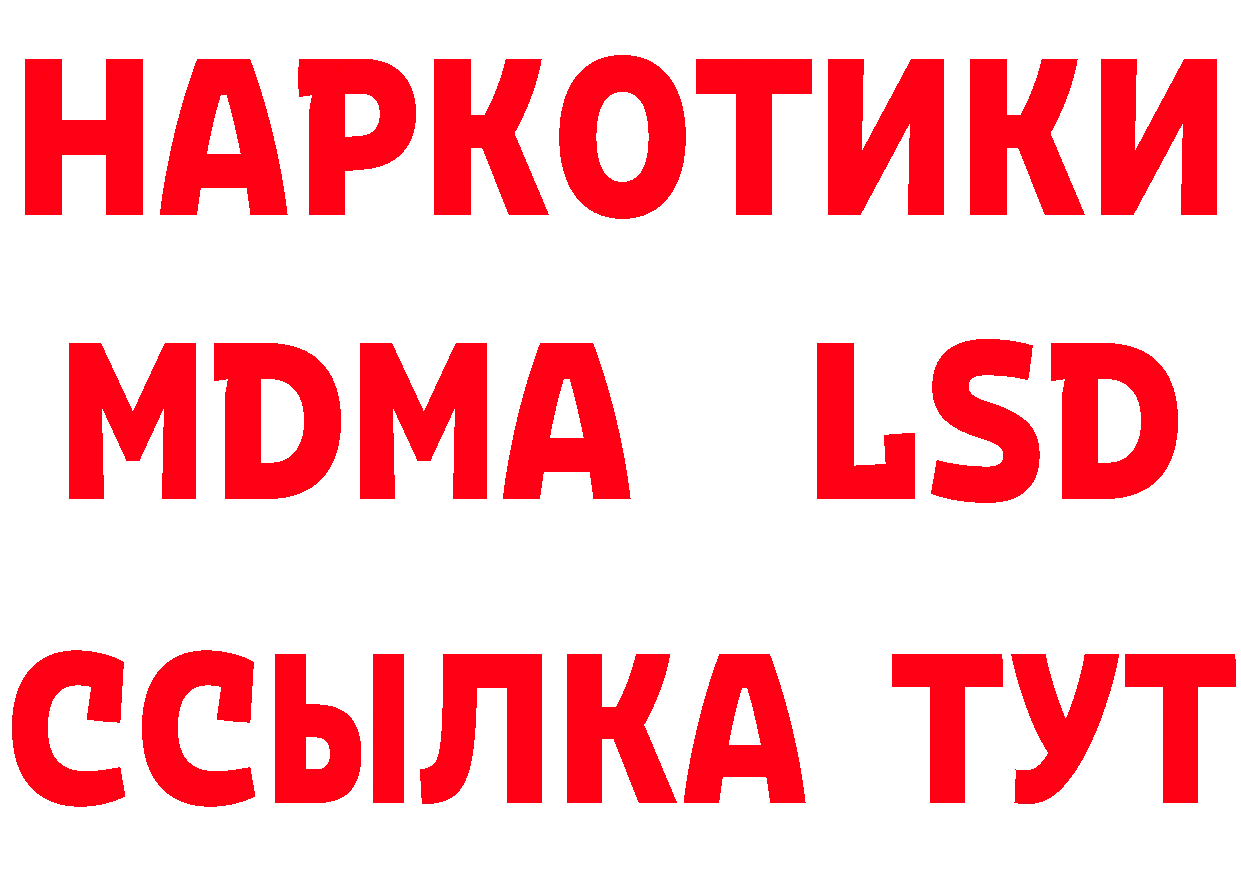 НАРКОТИКИ
MDMA LSD
ССЫЛКА ТУТ